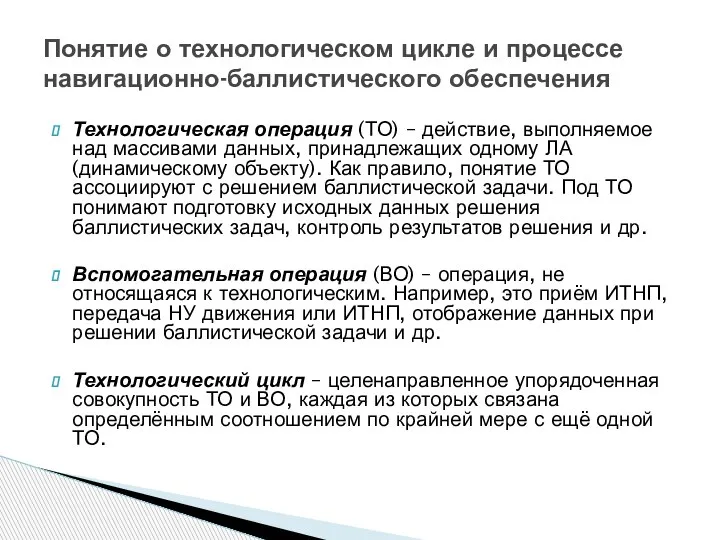 Понятие о технологическом цикле и процессе навигационно-баллистического обеспечения

Технологическая операция (ТО) – действие, выполняемое над массивами данных, принадлежащих одному ЛА (динамическому объекту). Как правило, понятие ТО ассоциируют с решением баллистической задачи. Под ТО понимают подготовку исходных данных решения баллистических задач, контроль результатов решения и др.

Вспомогательная операция (ВО) – операция, не относящаяся к технологическим. Например, это приём ИТНП, передача НУ движения или ИТНП, отображение данных при решении баллистической задачи и др.

Технологический цикл – целенаправленное упорядоченная совокупность ТО и ВО, каждая из которых связана определённым соотношением по крайней мере с ещё одной ТО.